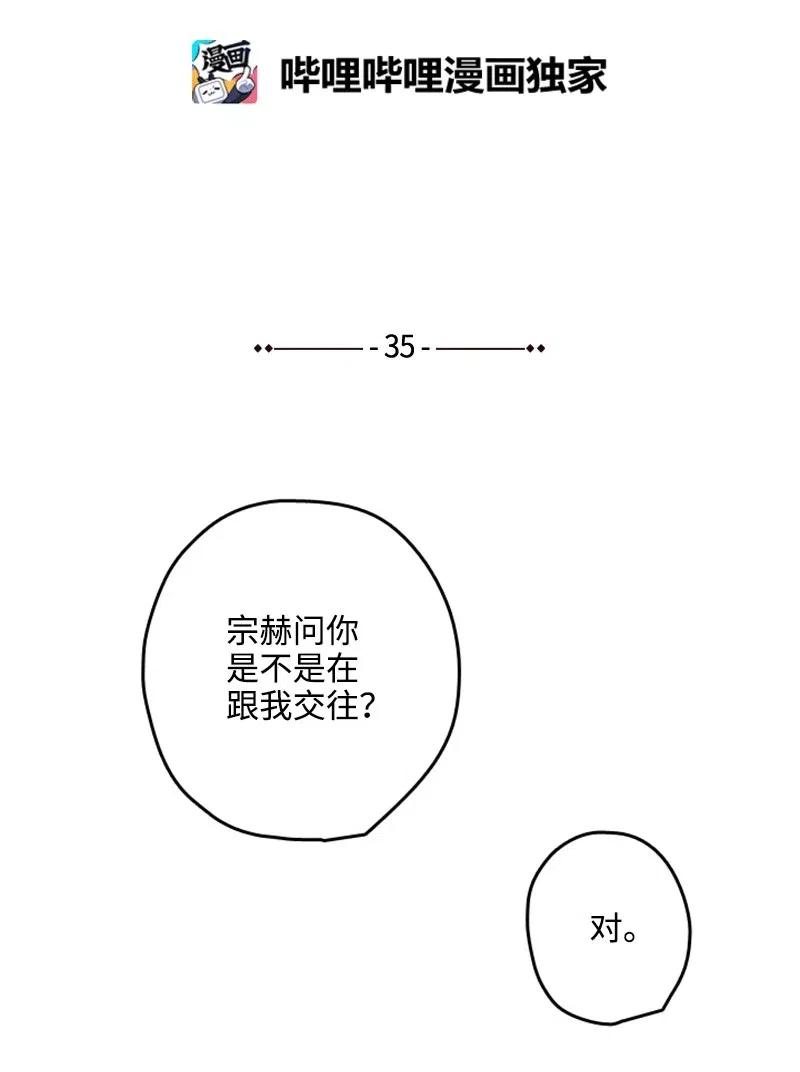 漫画

哔哩哔哩漫画独家

- 35 -

宗赫问你是不是在跟我交往?

对。